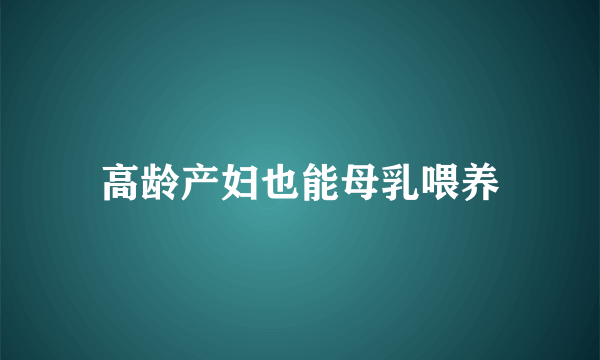 高龄产妇也能母乳喂养